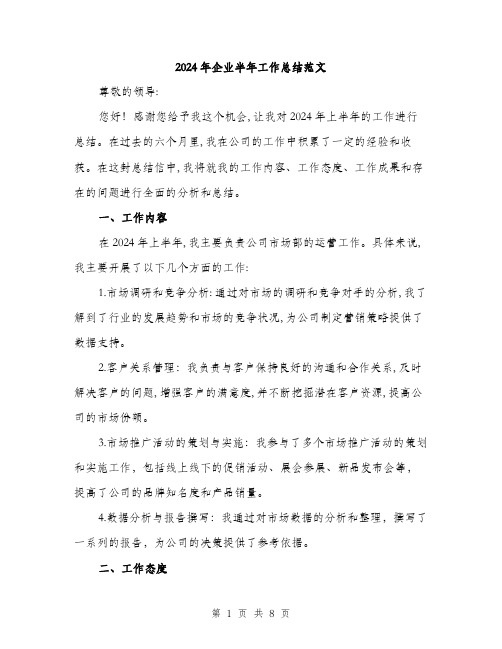 2024年企业半年工作总结范文

尊敬的领导:

您好！感谢您给予我这个机会,让我对2024年上半年的工作进行总结。在过去的六个月里,我在公司的工作中积累了一定的经验和收获。在这封总结信中,我将就我的工作内容、工作态度、工作成果和存在的问题进行全面的分析和总结。

一、工作内容

在2024年上半年,我主要负责公司市场部的运营工作。具体来说,我主要开展了以下几个方面的工作:

1.市场调研和竞争分析:通过对市场的调研和竞争对手的分析,我了解到了行业的发展趋势和市场的竞争状况,为公司制定营销策略提供了数据支持。

2.客户关系管理：我负责与客户保持良好的沟通和合作关系,及时解决客户的问题,增强客户的满意度,并不断挖掘潜在客户资源,提高公司的市场份额。

3.市场推广活动的策划与实施：我参与了多个市场推广活动的策划和实施工作，包括线上线下的促销活动、展会参展、新品发布会等，提高了公司的品牌知名度和产品销量。

4.数据分析与报告撰写：我通过对市场数据的分析和整理，撰写了一系列的报告，为公司的决策提供了参考依据。

二、工作态度

第 1 页 共 8 页